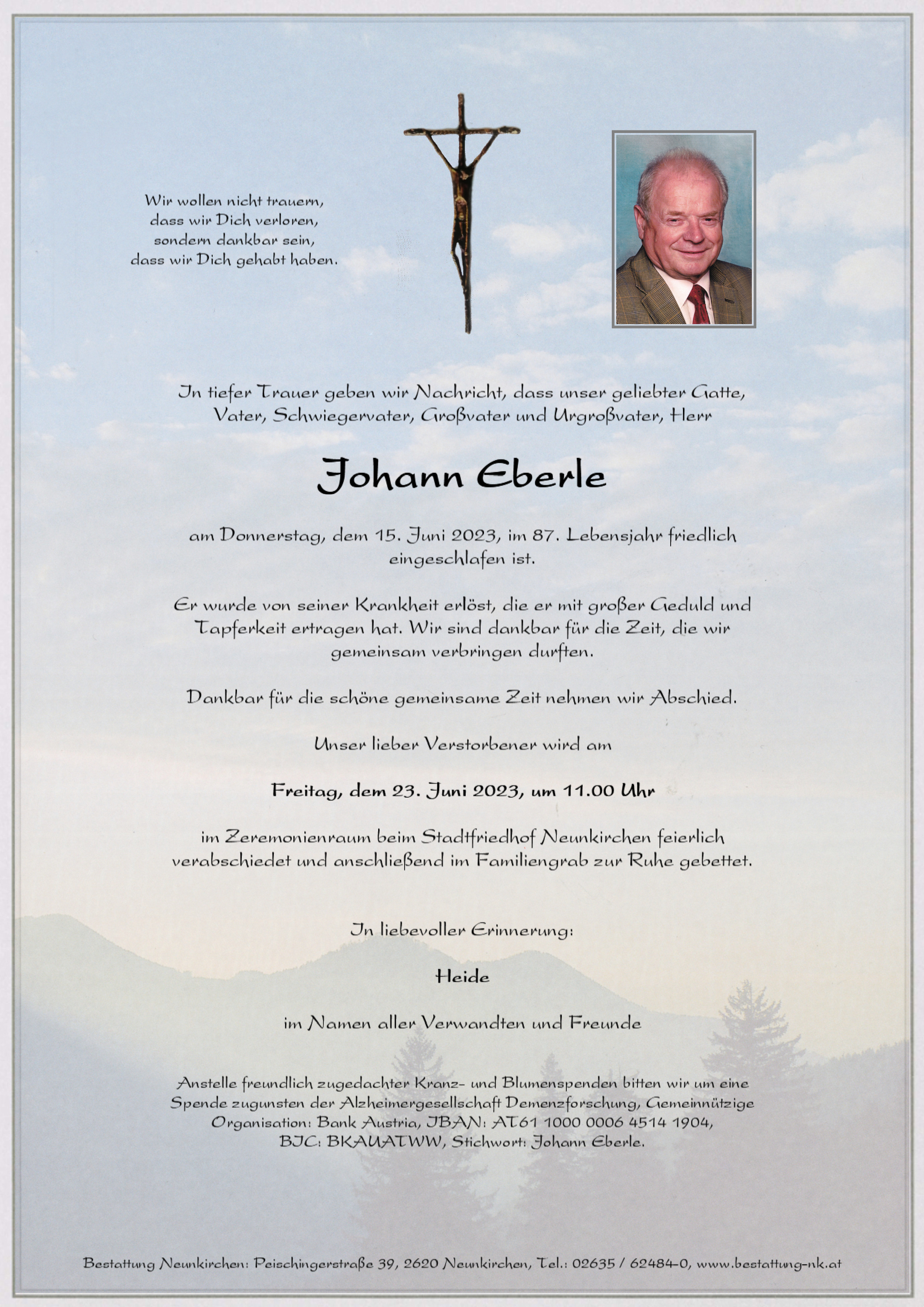 Wir wollen nicht trauern,
dass wir Dich verloren,
sondern dankbar sein,
dass wir Dich gehabt haben.

In tiefer Trauer geben wir Nachricht, dass unser geliebter Gatte, Vater, Schwiegervater, Großvater und Urgroßvater, Herr

Johann Eberle

am Donnerstag, dem 15. Juni 2023, im 87. Lebensjahr friedlich eingeschlafen ist.

Er wurde von seiner Krankheit erlöst, die er mit großer Geduld und Tapferkeit ertragen hat. Wir sind dankbar für die Zeit, die wir gemeinsam verbringen durften.

Dankbar für die schöne gemeinsame Zeit nehmen wir Abschied.

Unser lieber Verstorbener wird am

Freitag, dem 23. Juni 2023, um 11.00 Uhr

im Zeremonienraum beim Stadtfriedhof Neunkirchen feierlich verabschiedet und anschließend im Familiengrab zur Ruhe gebettet.

In liebevoller Erinnerung:

Heide

im Namen aller Verwandten und Freunde

Anstelle freundlich zugedachter Kranz- und Blumenspenden bitten wir um eine Spende zugunsten der Alzheimergesellschaft Demenzforschung, Gemeinnützige Organisation: Bank Austria, IBAN: AT61 1000 0006 4514 1904, BIC: BKAUATWW, Stichwort: Johann Eberle.

Bestattung Neunkirchen: Peischingerstraße 39, 2620 Neunkirchen, Tel.: 02635 / 62484-0, www.bestattung-nk.at